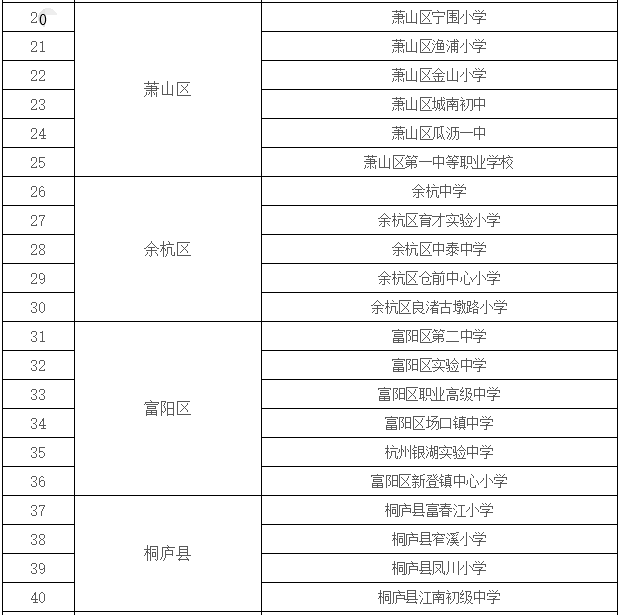 | 20 | 萧山区 | 萧山区宁围小学 |
|---|---|---|
| 21 | | 萧山区渔浦小学 |
| 22 | | 萧山区金山小学 |
| 23 | | 萧山区城南初中 |
| 24 | | 萧山区瓜沥一中 |
| 25 | | 萧山区第一中等职业学校 |
| 26 | 余杭区 | 余杭中学 |
| 27 | | 余杭区育才实验小学 |
| 28 | | 余杭区中泰中学 |
| 29 | | 余杭区仓前中心小学 |
| 30 | | 余杭区良渚古墩路小学 |
| 31 | 富阳区 | 富阳区第二中学 |
| 32 | | 富阳区实验中学 |
| 33 | | 富阳区职业高级中学 |
| 34 | | 富阳区场口镇中学 |
| 35 | | 杭州银湖实验中学 |
| 36 | | 富阳区新登镇中心小学 |
| 37 | 桐庐县 | 桐庐县富春江小学 |
| 38 | | 桐庐县窄溪小学 |
| 39 | | 桐庐县凤川小学 |
| 40 | | 桐庐县江南初级中学 |